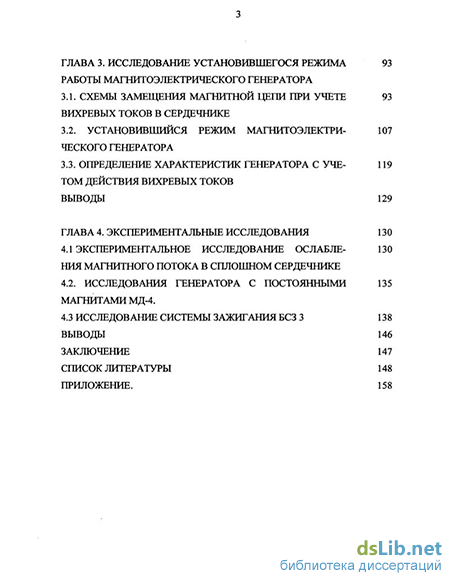 3

ГЛАВА 3. ИССЛЕДОВАНИЕ УСТАНОВИВШЕГОСЯ РЕЖИМА РАБОТЫ МАГНИТОЭЛЕКТРИЧЕСКОГО ГЕНЕРАТОРА 93

3.1. СХЕМЫ ЗАМЕЩЕНИЯ МАГНИТНОЙ ЦЕПИ ПРИ УЧЕТЕ ВИХРЕВЫХ ТОКОВ В СЕРДЕЧНИКЕ 93

3.2. УСТАНОВИВШИЙСЯ РЕЖИМ МАГНИТОЭЛЕКТРИЧЕСКОГО ГЕНЕРАТОРА 107

3.3. ОПРЕДЕЛЕНИЕ ХАРАКТЕРИСТИК ГЕНЕРАТОРА С УЧЕТОМ ДЕЙСТВИЯ ВИХРЕВЫХ ТОКОВ 119

ВЫВОДЫ 129

ГЛАВА 4. ЭКСПЕРИМЕНТАЛЬНЫЕ ИССЛЕДОВАНИЯ 130

4.1 ЭКСПЕРИМЕНТАЛЬНОЕ ИССЛЕДОВАНИЕ ОСЛАБЛЕНИЯ МАГНИТНОГО ПОТОКА В СПЛОШНОМ СЕРДЕЧНИКЕ 130

4.2. ИССЛЕДОВАНИЯ ГЕНЕРАТОРА С ПОСТОЯННЫМИ МАГНИТАМИ МД-4. 135

4.3 ИССЛЕДОВАНИЕ СИСТЕМЫ ЗАЖИГАНИЯ БСЗ 3 138

ВЫВОДЫ 146

ЗАКЛЮЧЕНИЕ 147

СПИСОК ЛИТЕРАТУРЫ 148

ПРИЛОЖЕНИЕ. 158

dsLib.net
библиотека диссертаций